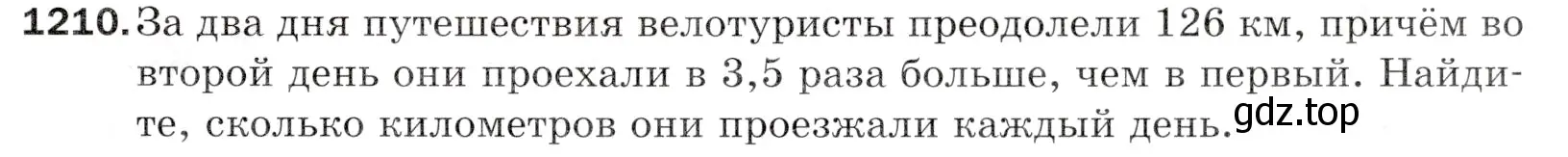 1210. За два дня путешествия велотуристы преодолели 126 км, причём во второй день они проехали в 3,5 раза больше, чем в первый. Найдите, сколько километров они проезжали каждый день.

gdz.top